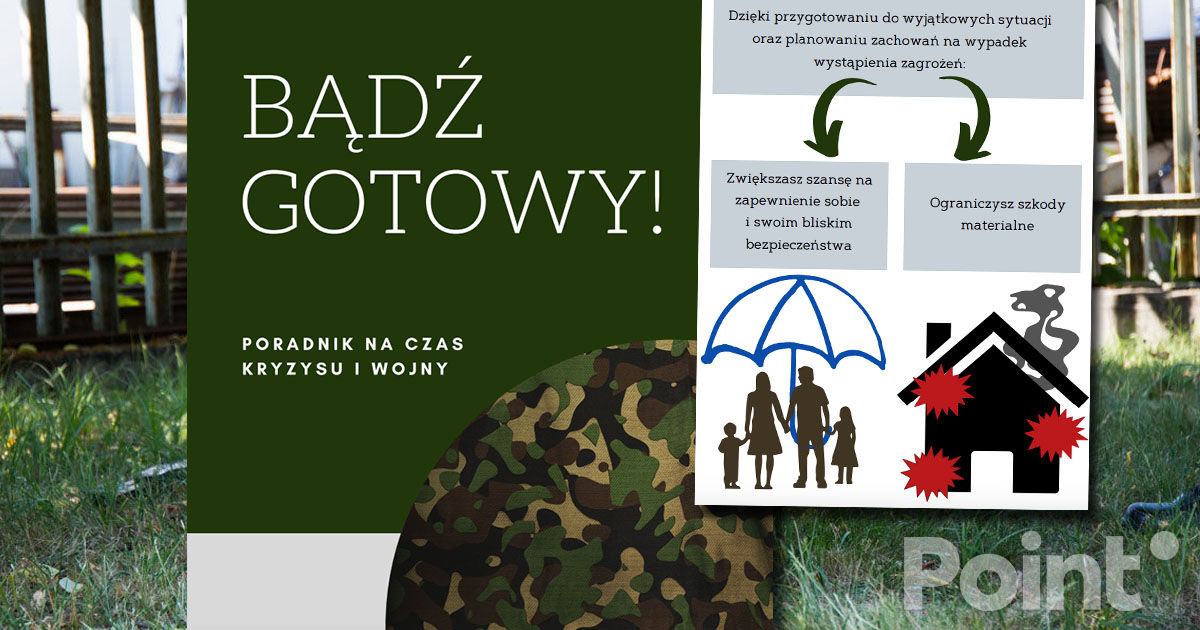 BĄDŹ GOTOWY!

PORADNIK NA CZAS KRYZYSU I WOJNY

Dzięki przygotowaniu do wyjątkowych sytuacji oraz planowaniu zachowań na wypadek wystąpienia zagrożeń:

Zwiększasz szansę na zapewnienie sobie i swoim bliskim bezpieczeństwa

Ograniczysz szkody materialne

Point